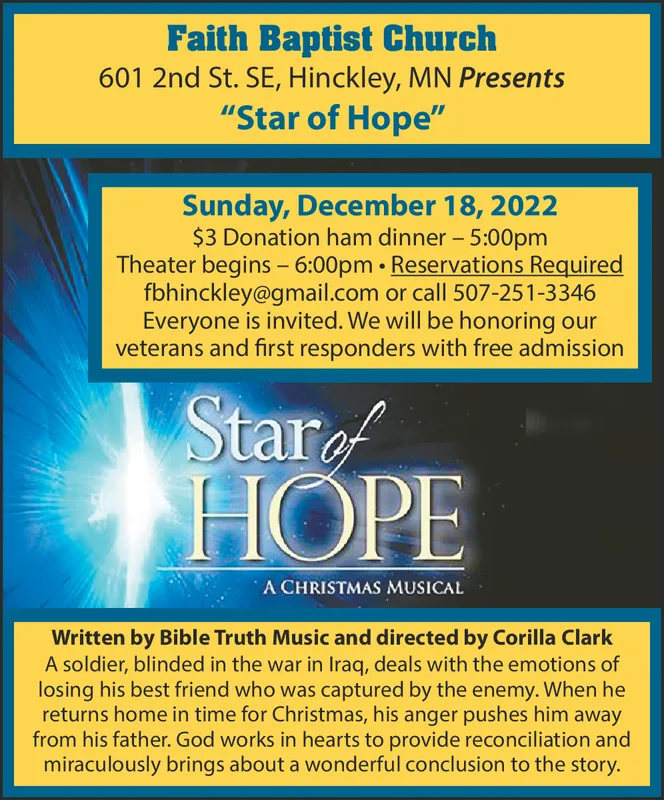 Faith Baptist Church
601 2nd St. SE, Hinckley, MN Presents
"Star of Hope"

Sunday, December 18, 2022
$3 Donation ham dinner – 5:00pm
Theater begins – 6:00pm • Reservations Required
fbhinckley@gmail.com or call 507-251-3346
Everyone is invited. We will be honoring our veterans and first responders with free admission

Star of HOPE
A CHRISTMAS MUSICAL

Written by Bible Truth Music and directed by Corilla Clark
A soldier, blinded in the war in Iraq, deals with the emotions of losing his best friend who was captured by the enemy. When he returns home in time for Christmas, his anger pushes him away from his father. God works in hearts to provide reconciliation and miraculously brings about a wonderful conclusion to the story.